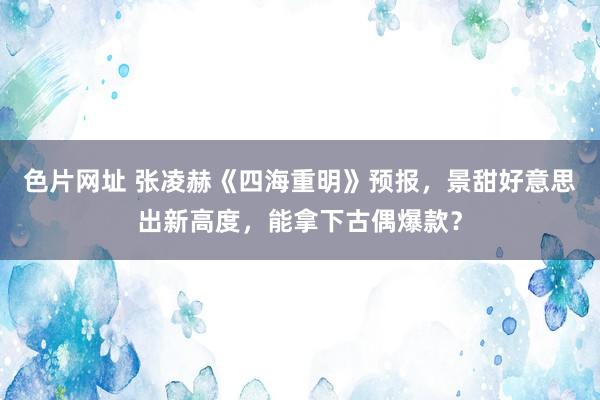 色片网址 张凌赫《四海重明》预报，景甜好意思出新高度，能拿下古偶爆款？